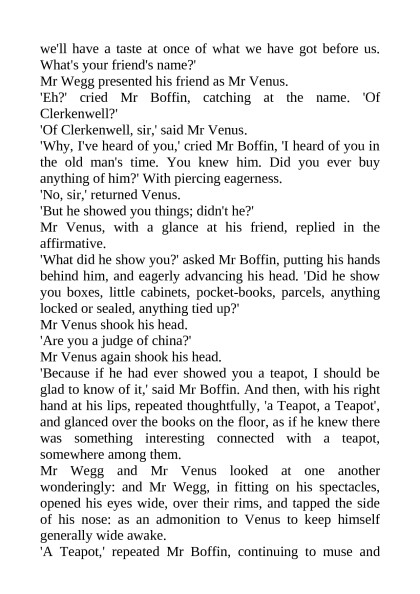 we'll have a taste at once of what we have got before us. What's your friend's name?'

Mr Wegg presented his friend as Mr Venus.

'Eh?' cried Mr Boffin, catching at the name. 'Of Clerkenwell?'

'Of Clerkenwell, sir,' said Mr Venus.

'Why, I've heard of you,' cried Mr Boffin, 'I heard of you in the old man's time. You knew him. Did you ever buy anything of him?' With piercing eagerness.

'No, sir,' returned Venus.

'But he showed you things; didn't he?'

Mr Venus, with a glance at his friend, replied in the affirmative.

'What did he show you?' asked Mr Boffin, putting his hands behind him, and eagerly advancing his head. 'Did he show you boxes, little cabinets, pocket-books, parcels, anything locked or sealed, anything tied up?'

Mr Venus shook his head.

'Are you a judge of china?'

Mr Venus again shook his head.

'Because if he had ever showed you a teapot, I should be glad to know of it,' said Mr Boffin. And then, with his right hand at his lips, repeated thoughtfully, 'a Teapot, a Teapot', and glanced over the books on the floor, as if he knew there was something interesting connected with a teapot, somewhere among them.

Mr Wegg and Mr Venus looked at one another wonderingly: and Mr Wegg, in fitting on his spectacles, opened his eyes wide, over their rims, and tapped the side of his nose: as an admonition to Venus to keep himself generally wide awake.

'A Teapot,' repeated Mr Boffin, continuing to muse and